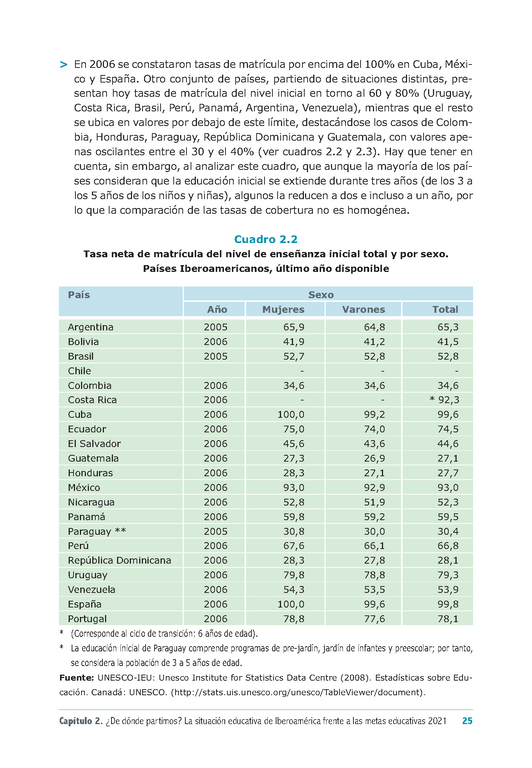 > En 2006 se constataron tasas de matrícula por encima del 100% en Cuba, México y España. Otro conjunto de países, partiendo de situaciones distintas, presentan hoy tasas de matrícula del nivel inicial en torno al 60 y 80% (Uruguay, Costa Rica, Brasil, Perú, Panamá, Argentina, Venezuela), mientras que el resto se ubica en valores por debajo de este límite, destacándose los casos de Colombia, Honduras, Paraguay, República Dominicana y Guatemala, con valores apenas oscilantes entre el 30 y el 40% (ver cuadros 2.2 y 2.3). Hay que tener en cuenta, sin embargo, al analizar este cuadro, que aunque la mayoría de los países consideran que la educación inicial se extiende durante tres años (de los 3 a los 5 años de los niños y niñas), algunos la reducen a dos e incluso a un año, por lo que la comparación de las tasas de cobertura no es homogénea.

Cuadro 2.2
Tasa neta de matrícula del nivel de enseñanza inicial total y por sexo. Países Iberoamericanos, último año disponible

| País | Sexo | | | |
|---|---|---|---|---|
| | Año | Mujeres | Varones | Total |
| Argentina | 2005 | 65,9 | 64,8 | 65,3 |
| Bolivia | 2006 | 41,9 | 41,2 | 41,5 |
| Brasil | 2005 | 52,7 | 52,8 | 52,8 |
| Chile | | - | - | - |
| Colombia | 2006 | 34,6 | 34,6 | 34,6 |
| Costa Rica | 2006 | - | - | * 92,3 |
| Cuba | 2006 | 100,0 | 99,2 | 99,6 |
| Ecuador | 2006 | 75,0 | 74,0 | 74,5 |
| El Salvador | 2006 | 45,6 | 43,6 | 44,6 |
| Guatemala | 2006 | 27,3 | 26,9 | 27,1 |
| Honduras | 2006 | 28,3 | 27,1 | 27,7 |
| México | 2006 | 93,0 | 92,9 | 93,0 |
| Nicaragua | 2006 | 52,8 | 51,9 | 52,3 |
| Panamá | 2006 | 59,8 | 59,2 | 59,5 |
| Paraguay ** | 2005 | 30,8 | 30,0 | 30,4 |
| Perú | 2006 | 67,6 | 66,1 | 66,8 |
| República Dominicana | 2006 | 28,3 | 27,8 | 28,1 |
| Uruguay | 2006 | 79,8 | 78,8 | 79,3 |
| Venezuela | 2006 | 54,3 | 53,5 | 53,9 |
| España | 2006 | 100,0 | 99,6 | 99,8 |
| Portugal | 2006 | 78,8 | 77,6 | 78,1 |

* (Corresponde al ciclo de transición: 6 años de edad).
* La educación inicial de Paraguay comprende programas de pre-jardín, jardín de infantes y preescolar; por tanto, se considera la población de 3 a 5 años de edad.

Fuente: UNESCO-IEU: Unesco Institute for Statistics Data Centre (2008). Estadísticas sobre Educación. Canadá: UNESCO. (http://stats.uis.unesco.org/unesco/TableViewer/document).

Capítulo 2. ¿De dónde partimos? La situación educativa de Iberoamérica frente a las metas educativas 2021 25